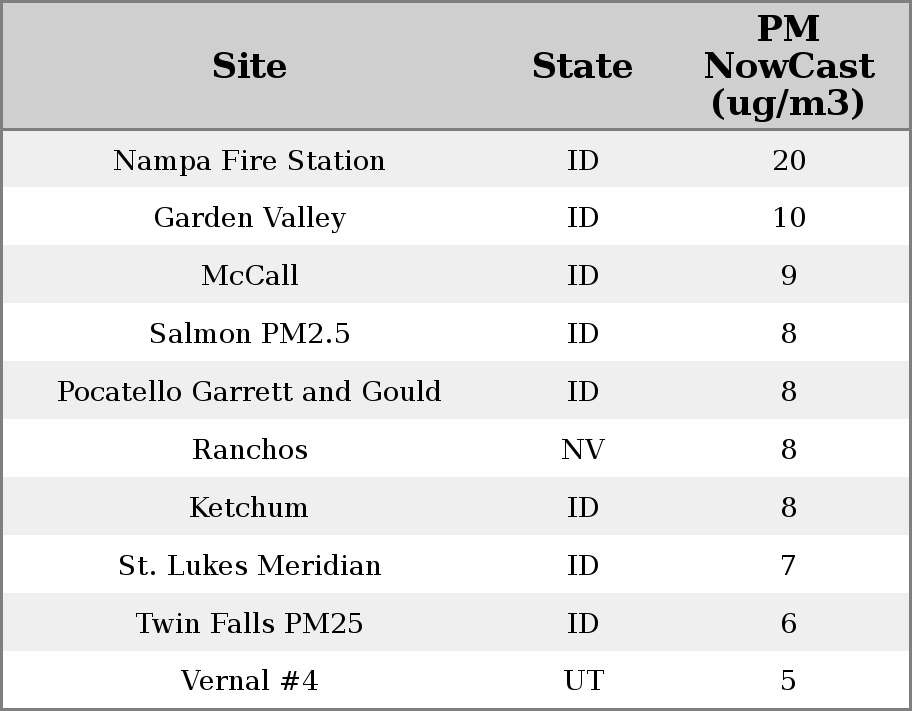 | Site | State | PM NowCast (ug/m3) |
|---|---|---|
| Nampa Fire Station | ID | 20 |
| Garden Valley | ID | 10 |
| McCall | ID | 9 |
| Salmon PM2.5 | ID | 8 |
| Pocatello Garrett and Gould | ID | 8 |
| Ranchos | NV | 8 |
| Ketchum | ID | 8 |
| St. Lukes Meridian | ID | 7 |
| Twin Falls PM25 | ID | 6 |
| Vernal #4 | UT | 5 |